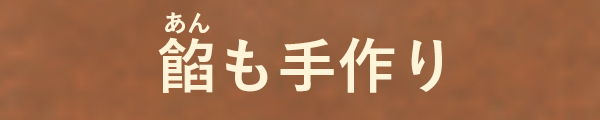 あん
餡も手作り